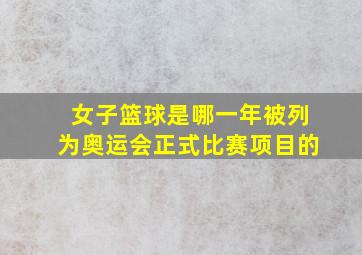 女子篮球是哪一年被列为奥运会正式比赛项目的